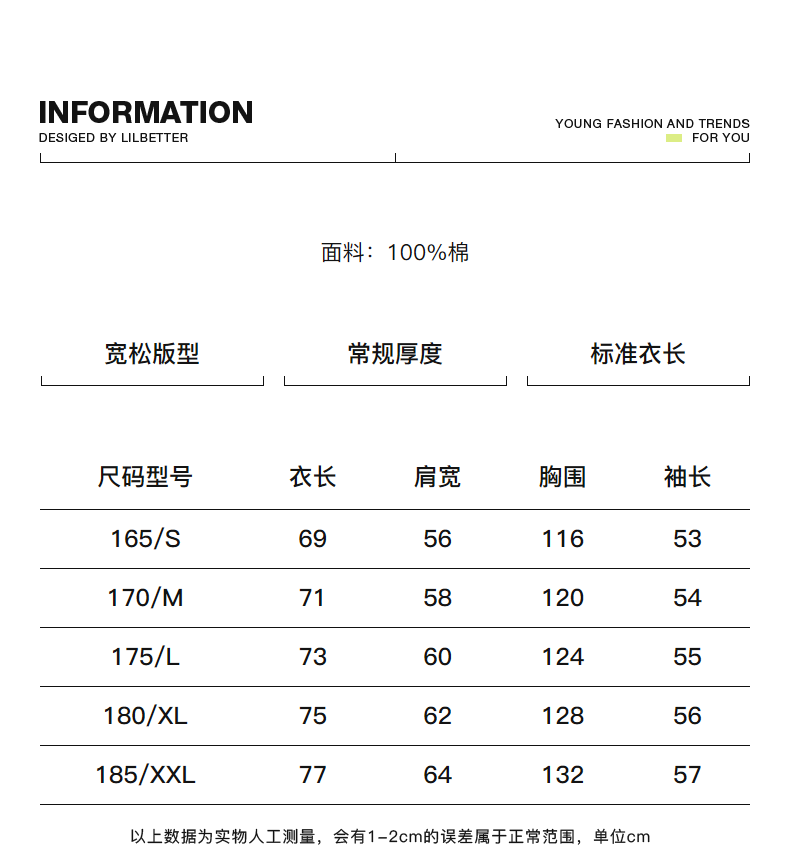 INFORMATION
DESIGED BY LILBETTER

YOUNG FASHION AND TRENDS
FOR YOU

面料：100%棉

宽松版型

常规厚度

标准衣长

| 尺码型号 | 衣长 | 肩宽 | 胸围 | 袖长 |
|---|---|---|---|---|
| 165/S | 69 | 56 | 116 | 53 |
| 170/M | 71 | 58 | 120 | 54 |
| 175/L | 73 | 60 | 124 | 55 |
| 180/XL | 75 | 62 | 128 | 56 |
| 185/XXL | 77 | 64 | 132 | 57 |

以上数据为实物人工测量，会有1-2cm的误差属于正常范围，单位cm